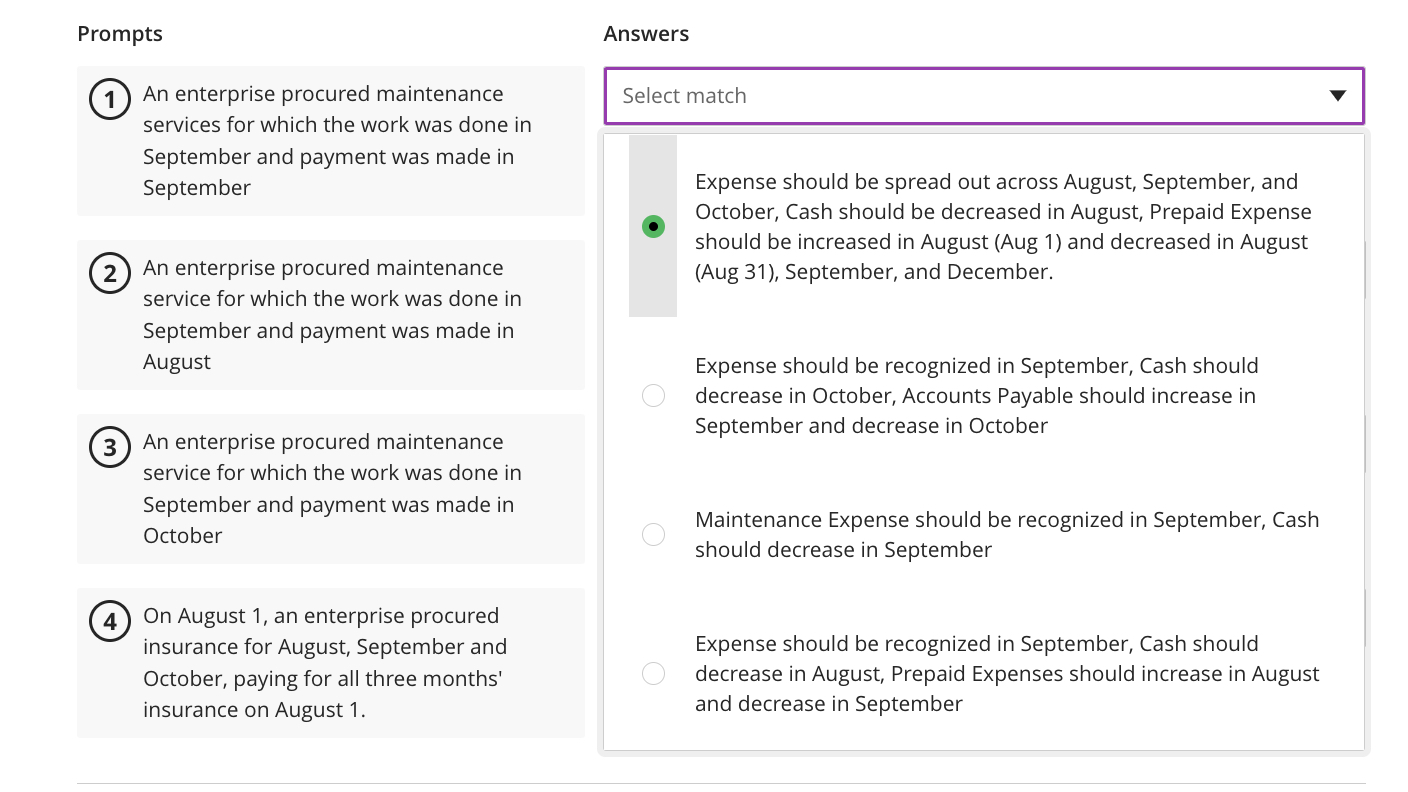 Prompts

1 An enterprise procured maintenance services for which the work was done in September and payment was made in September

2 An enterprise procured maintenance service for which the work was done in September and payment was made in August

3 An enterprise procured maintenance service for which the work was done in September and payment was made in October

4 On August 1, an enterprise procured insurance for August, September and October, paying for all three months' insurance on August 1.

Answers

Select match

Expense should be spread out across August, September, and October, Cash should be decreased in August, Prepaid Expense should be increased in August (Aug 1) and decreased in August (Aug 31), September, and December.

Expense should be recognized in September, Cash should decrease in October, Accounts Payable should increase in September and decrease in October

Maintenance Expense should be recognized in September, Cash should decrease in September

Expense should be recognized in September, Cash should decrease in August, Prepaid Expenses should increase in August and decrease in September